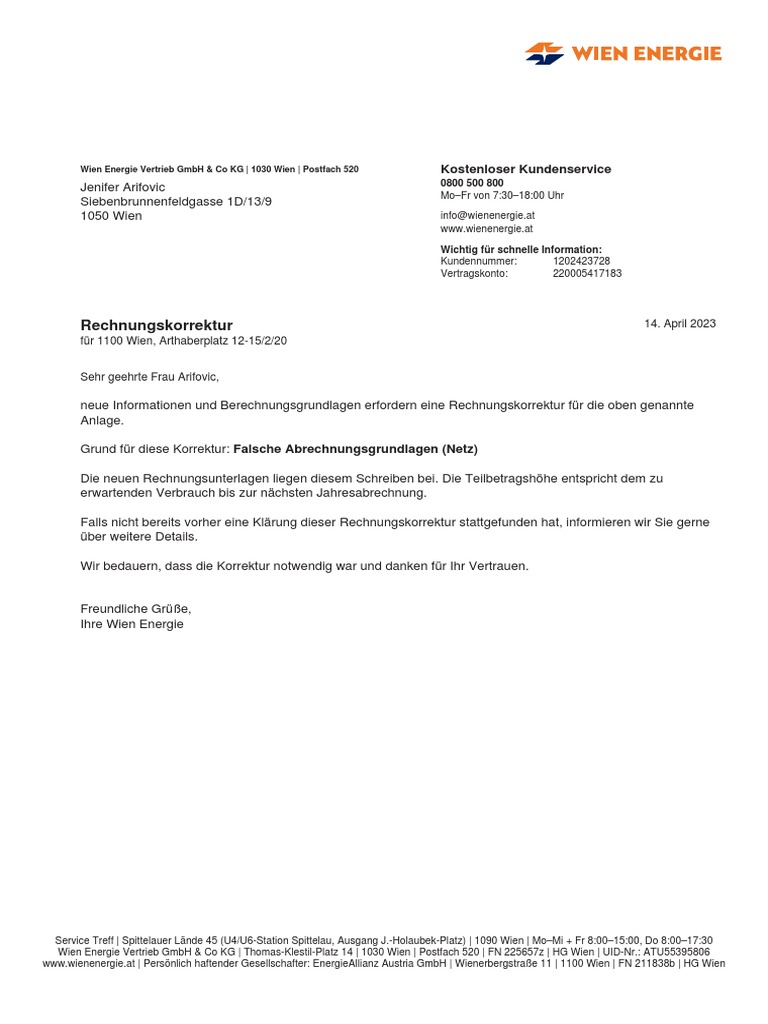 WIEN ENERGIE

Wien Energie Vertrieb GmbH & Co KG | 1030 Wien | Postfach 520
Jenifer Arifovic
Siebenbrunnenfeldgasse 1D/13/9
1050 Wien

Kostenloser Kundenservice
0800 500 800
Mo–Fr von 7:30–18:00 Uhr

info@wienenergie.at
www.wienenergie.at

Wichtig für schnelle Information:
Kundennummer: 1202423728
Vertragskonto: 220005417183

Rechnungskorrektur
für 1100 Wien, Arthaberplatz 12-15/2/20

14. April 2023

Sehr geehrte Frau Arifovic,

neue Informationen und Berechnungsgrundlagen erfordern eine Rechnungskorrektur für die oben genannte Anlage.

Grund für diese Korrektur: Falsche Abrechnungsgrundlagen (Netz)

Die neuen Rechnungsunterlagen liegen diesem Schreiben bei. Die Teilbetragshöhe entspricht dem zu erwartenden Verbrauch bis zur nächsten Jahresabrechnung.

Falls nicht bereits vorher eine Klärung dieser Rechnungskorrektur stattgefunden hat, informieren wir Sie gerne über weitere Details.

Wir bedauern, dass die Korrektur notwendig war und danken für Ihr Vertrauen.

Freundliche Grüße,
Ihre Wien Energie

Service Treff | Spittelauer Lände 45 (U4/U6-Station Spittelau, Ausgang J.-Holaubek-Platz) | 1090 Wien | Mo–Mi + Fr 8:00–15:00, Do 8:00–17:30
Wien Energie Vertrieb GmbH & Co KG | Thomas-Klestil-Platz 14 | 1030 Wien | Postfach 520 | FN 225657z | HG Wien | UID-Nr.: ATU55395806
www.wienenergie.at | Persönlich haftender Gesellschafter: EnergieAllianz Austria GmbH | Wienerbergstraße 11 | 1100 Wien | FN 211838b | HG Wien